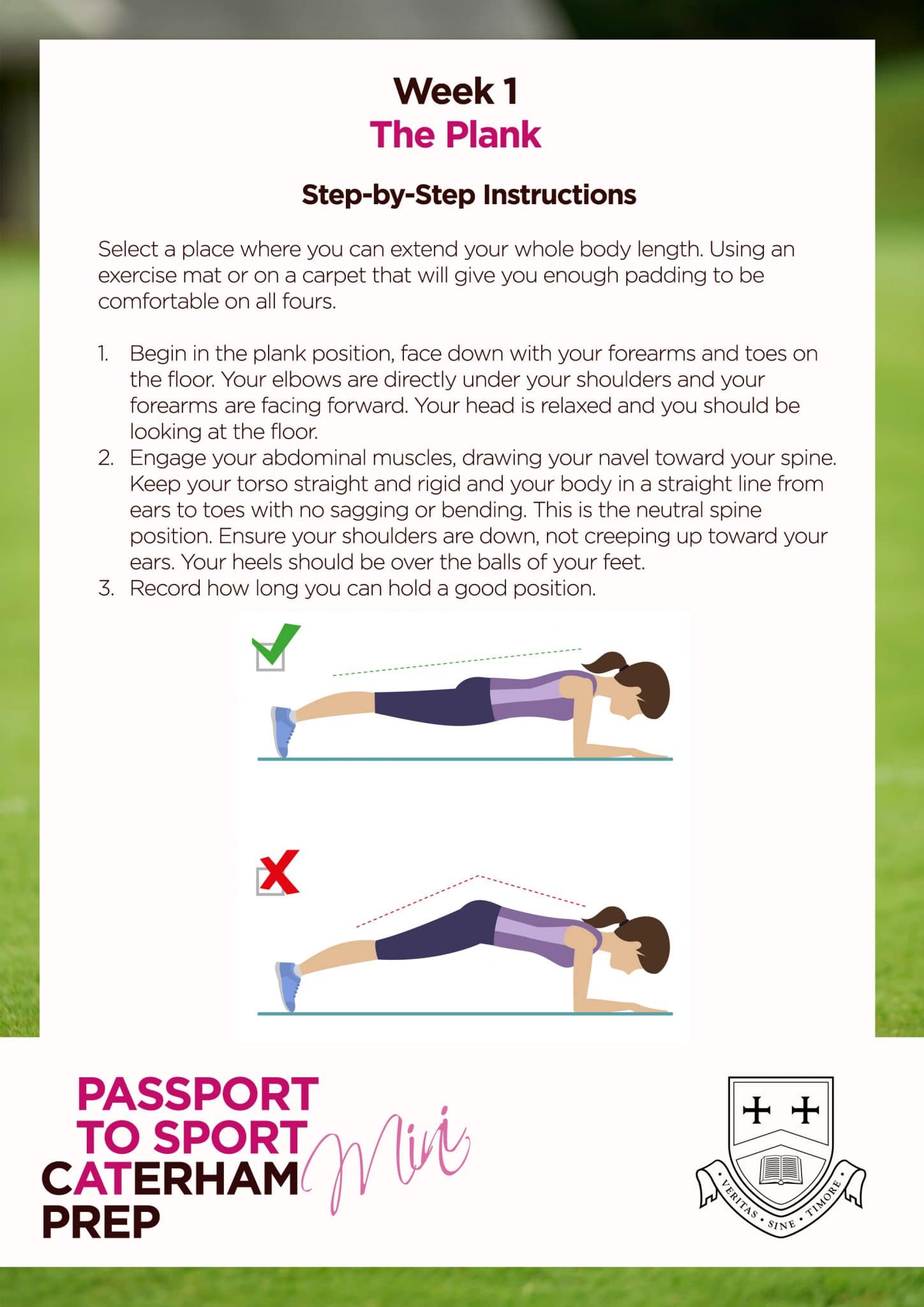 Week 1
The Plank

Step-by-Step Instructions

Select a place where you can extend your whole body length. Using an exercise mat or on a carpet that will give you enough padding to be comfortable on all fours.

1. Begin in the plank position, face down with your forearms and toes on the floor. Your elbows are directly under your shoulders and your forearms are facing forward. Your head is relaxed and you should be looking at the floor.
2. Engage your abdominal muscles, drawing your navel toward your spine. Keep your torso straight and rigid and your body in a straight line from ears to toes with no sagging or bending. This is the neutral spine position. Ensure your shoulders are down, not creeping up toward your ears. Your heels should be over the balls of your feet.
3. Record how long you can hold a good position.

PASSPORT TO SPORT CATERHAM PREP Mini

VERITAS • SINE • TIMORE